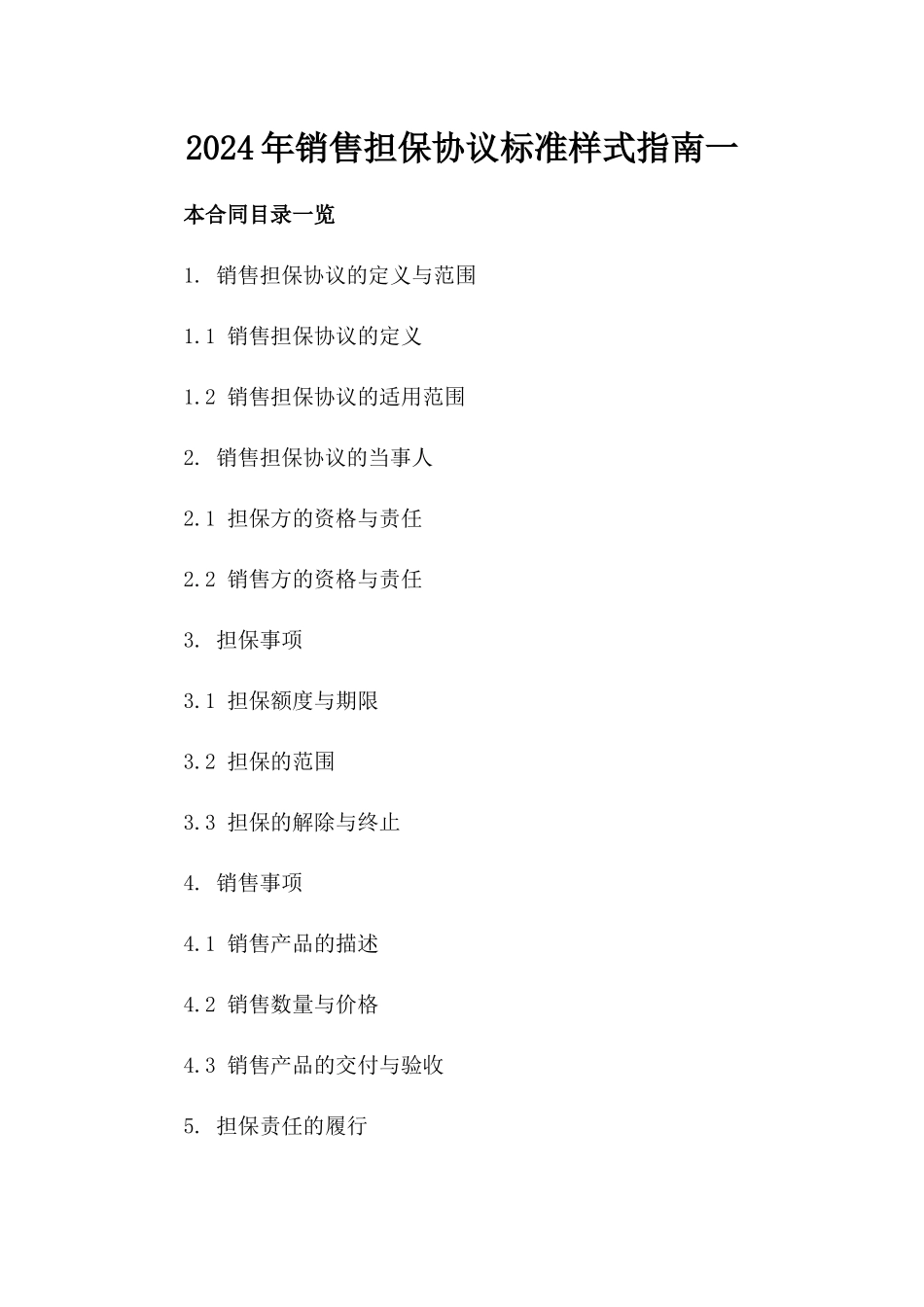 2024年销售担保协议标准样式指南一

本合同目录一览

1. 销售担保协议的定义与范围

1.1 销售担保协议的定义

1.2 销售担保协议的适用范围

2. 销售担保协议的当事人

2.1 担保方的资格与责任

2.2 销售方的资格与责任

3. 担保事项

3.1 担保额度与期限

3.2 担保的范围

3.3 担保的解除与终止

4. 销售事项

4.1 销售产品的描述

4.2 销售数量与价格

4.3 销售产品的交付与验收

5. 担保责任的履行